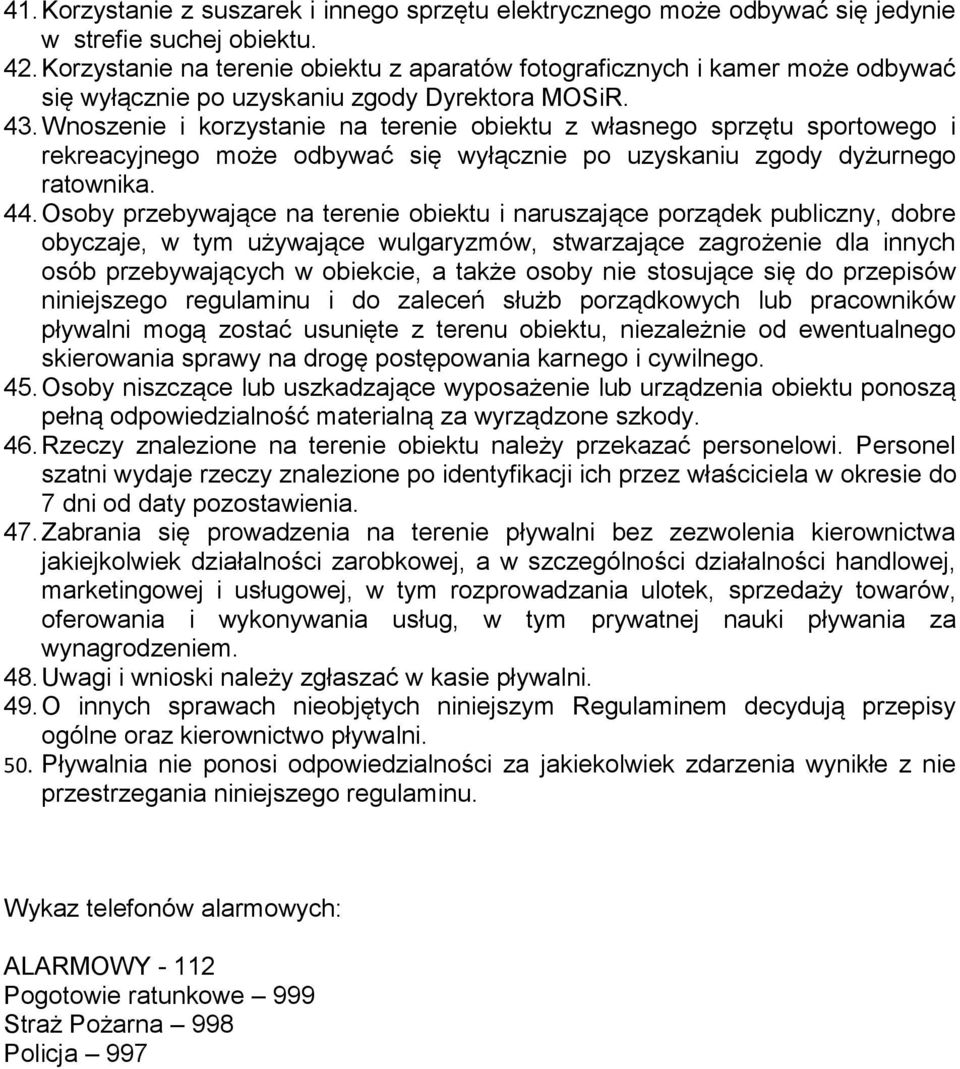 41. Korzystanie z suszarek i innego sprzętu elektrycznego może odbywać się jedynie w strefie suchej obiektu.
42. Korzystanie na terenie obiektu z aparatów fotograficznych i kamer może odbywać się wyłącznie po uzyskaniu zgody Dyrektora MOSiR.
43. Wnoszenie i korzystanie na terenie obiektu z własnego sprzętu sportowego i rekreacyjnego może odbywać się wyłącznie po uzyskaniu zgody dyżurnego ratownika.
44. Osoby przebywające na terenie obiektu i naruszające porządek publiczny, dobre obyczaje, w tym używające wulgaryzmów, stwarzające zagrożenie dla innych osób przebywających w obiekcie, a także osoby nie stosujące się do przepisów niniejszego regulaminu i do zaleceń służb porządkowych lub pracowników pływalni mogą zostać usunięte z terenu obiektu, niezależnie od ewentualnego skierowania sprawy na drogę postępowania karnego i cywilnego.
45. Osoby niszczące lub uszkadzające wyposażenie lub urządzenia obiektu ponoszą pełną odpowiedzialność materialną za wyrządzone szkody.
46. Rzeczy znalezione na terenie obiektu należy przekazać personelowi. Personel szatni wydaje rzeczy znalezione po identyfikacji ich przez właściciela w okresie do 7 dni od daty pozostawienia.
47. Zabrania się prowadzenia na terenie pływalni bez zezwolenia kierownictwa jakiejkolwiek działalności zarobkowej, a w szczególności działalności handlowej, marketingowej i usługowej, w tym rozprowadzania ulotek, sprzedaży towarów, oferowania i wykonywania usług, w tym prywatnej nauki pływania za wynagrodzeniem.
48. Uwagi i wnioski należy zgłaszać w kasie pływalni.
49. O innych sprawach nieobjętych niniejszym Regulaminem decydują przepisy ogólne oraz kierownictwo pływalni.
50. Pływalnia nie ponosi odpowiedzialności za jakiekolwiek zdarzenia wynikłe z nie przestrzegania niniejszego regulaminu.

Wykaz telefonów alarmowych:

ALARMOWY - 112
Pogotowie ratunkowe – 999
Straż Pożarna – 998
Policja – 997